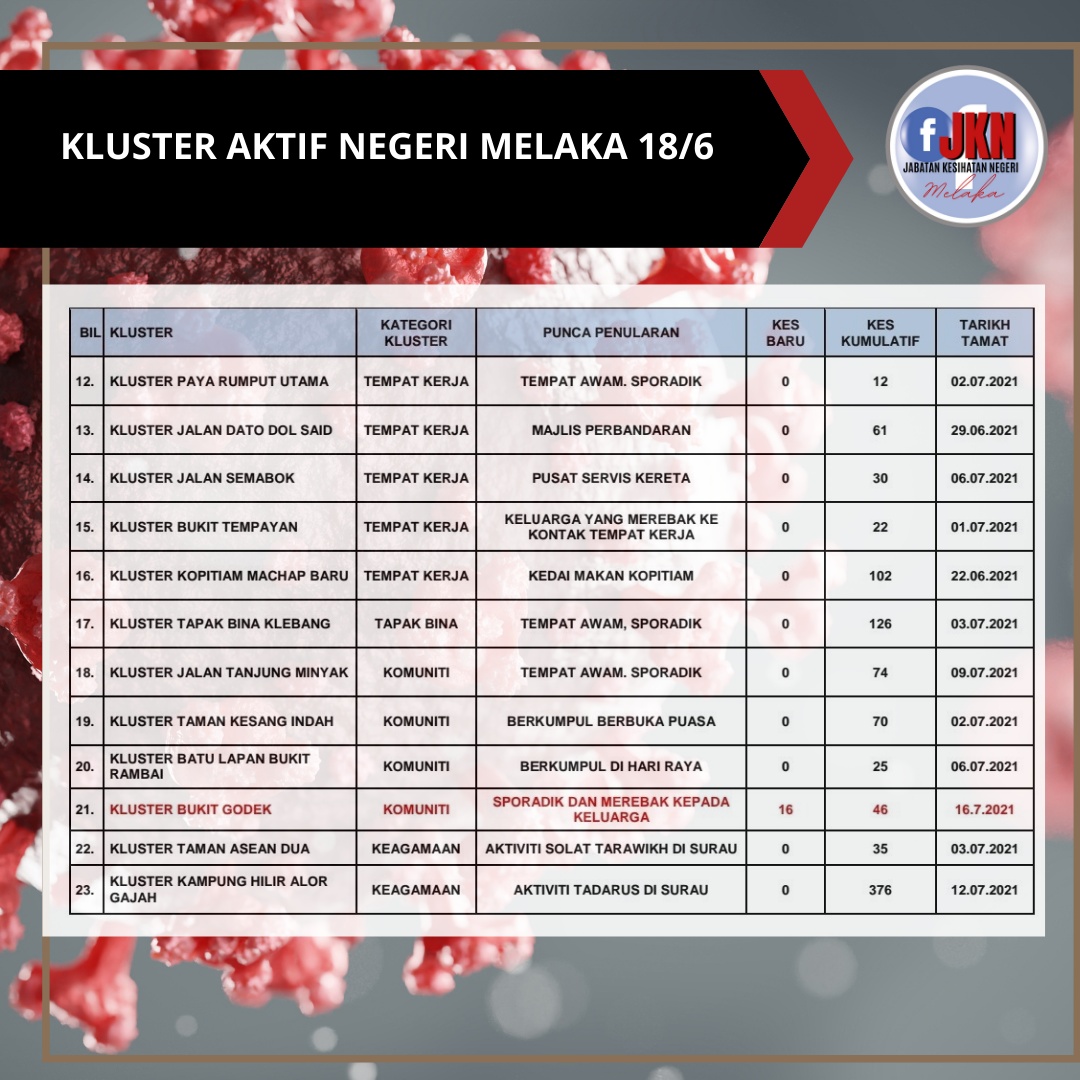 KLUSTER AKTIF NEGERI MELAKA 18/6

f JKN
JABATAN KESIHATAN NEGERI
Melaka

| BIL | KLUSTER | KATEGORI KLUSTER | PUNCA PENULARAN | KES BARU | KES KUMULATIF | TARIKH TAMAT |
|---|---|---|---|---|---|---|
| 12. | KLUSTER PAYA RUMPUT UTAMA | TEMPAT KERJA | TEMPAT AWAM. SPORADIK | 0 | 12 | 02.07.2021 |
| 13. | KLUSTER JALAN DATO DOL SAID | TEMPAT KERJA | MAJLIS PERBANDARAN | 0 | 61 | 29.06.2021 |
| 14. | KLUSTER JALAN SEMABOK | TEMPAT KERJA | PUSAT SERVIS KERETA | 0 | 30 | 06.07.2021 |
| 15. | KLUSTER BUKIT TEMPAYAN | TEMPAT KERJA | KELUARGA YANG MEREBAK KE KONTAK TEMPAT KERJA | 0 | 22 | 01.07.2021 |
| 16. | KLUSTER KOPITIAM MACHAP BARU | TEMPAT KERJA | KEDAI MAKAN KOPITIAM | 0 | 102 | 22.06.2021 |
| 17. | KLUSTER TAPAK BINA KLEBANG | TAPAK BINA | TEMPAT AWAM, SPORADIK | 0 | 126 | 03.07.2021 |
| 18. | KLUSTER JALAN TANJUNG MINYAK | KOMUNITI | TEMPAT AWAM. SPORADIK | 0 | 74 | 09.07.2021 |
| 19. | KLUSTER TAMAN KESANG INDAH | KOMUNITI | BERKUMPUL BERBUKA PUASA | 0 | 70 | 02.07.2021 |
| 20. | KLUSTER BATU LAPAN BUKIT RAMBAI | KOMUNITI | BERKUMPUL DI HARI RAYA | 0 | 25 | 06.07.2021 |
| 21. | KLUSTER BUKIT GODEK | KOMUNITI | SPORADIK DAN MEREBAK KEPADA KELUARGA | 16 | 46 | 16.7.2021 |
| 22. | KLUSTER TAMAN ASEAN DUA | KEAGAMAAN | AKTIVITI SOLAT TARAWIKH DI SURAU | 0 | 35 | 03.07.2021 |
| 23. | KLUSTER KAMPUNG HILIR ALOR GAJAH | KEAGAMAAN | AKTIVITI TADARUS DI SURAU | 0 | 376 | 12.07.2021 |